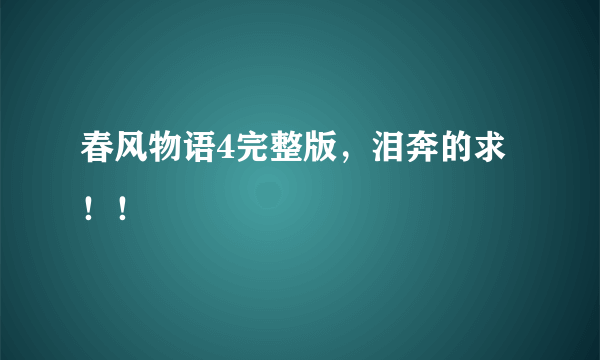 春风物语4完整版，泪奔的求！！